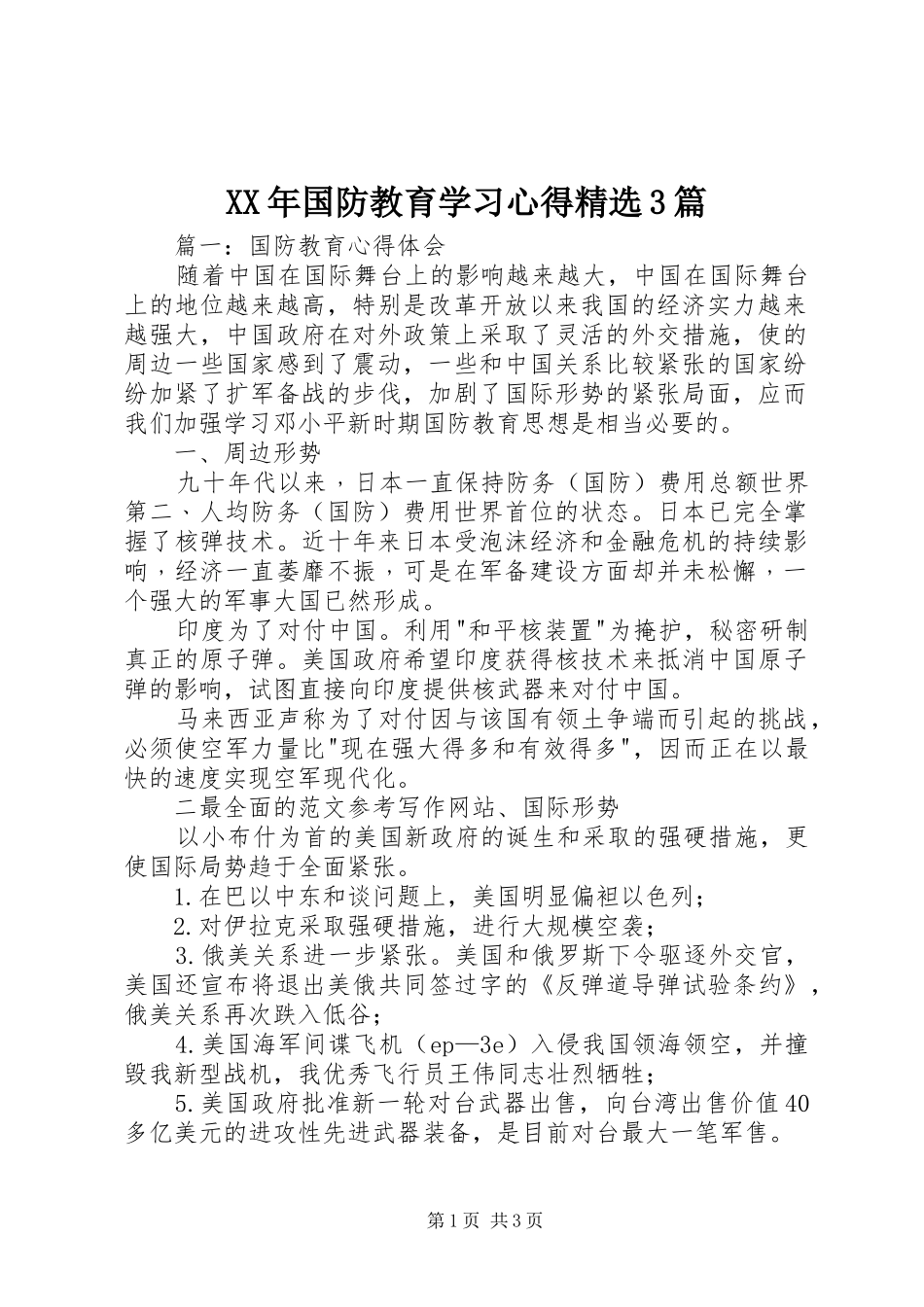 XX年国防教育学习心得精选3篇

篇一：国防教育心得体会

随着中国在国际舞台上的影响越来越大，中国在国际舞台上的地位越来越高，特别是改革开放以来我国的经济实力越来越强大，中国政府在对外政策上采取了灵活的外交措施，使的周边一些国家感到了震动，一些和中国关系比较紧张的国家纷纷加紧了扩军备战的步伐，加剧了国际形势的紧张局面，应而我们加强学习邓小平新时期国防教育思想是相当必要的。

一、周边形势

九十年代以来，日本一直保持防务（国防）费用总额世界第二、人均防务（国防）费用世界首位的状态。日本已完全掌握了核弹技术。近十年来日本受泡沫经济和金融危机的持续影响，经济一直萎靡不振，可是在军备建设方面却并未松懈，一个强大的军事大国已然形成。

印度为了对付中国。利用"和平核装置"为掩护，秘密研制真正的原子弹。美国政府希望印度获得核技术来抵消中国原子弹的影响，试图直接向印度提供核武器来对付中国。

马来西亚声称为了对付因与该国有领土争端而引起的挑战，必须使空军力量比"现在强大得多和有效得多"，因而正在以最快的速度实现空军现代化。

二最全面的范文参考写作网站、国际形势

以小布什为首的美国新政府的诞生和采取的强硬措施，更使国际局势趋于全面紧张。

1.在巴以中东和谈问题上，美国明显偏袒以色列；

2.对伊拉克采取强硬措施，进行大规模空袭；

3.俄美关系进一步紧张。美国和俄罗斯下令驱逐外交官，美国还宣布将退出美俄共同签过字的《反弹道导弹试验条约》，俄美关系再次跌入低谷；

4.美国海军间谍飞机（ep—3e）入侵我国领海领空，并撞毁我新型战机，我优秀飞行员王伟同志壮烈牺牲；

5.美国政府批准新一轮对台武器出售，向台湾出售价值40多亿美元的进攻性先进武器装备，是目前对台最大一笔军售。

第1页 共3页